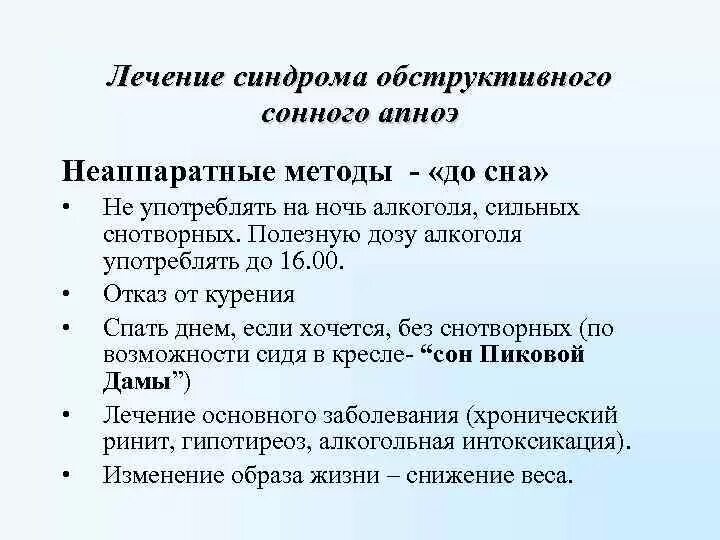 Лечение синдрома обструктивного сонного апноэ

Неаппаратные методы - «до сна»

• Не употреблять на ночь алкоголя, сильных снотворных. Полезную дозу алкоголя употреблять до 16.00.
• Отказ от курения
• Спать днем, если хочется, без снотворных (по возможности сидя в кресле- “сон Пиковой Дамы”)
• Лечение основного заболевания (хронический ринит, гипотиреоз, алкогольная интоксикация).
• Изменение образа жизни – снижение веса.